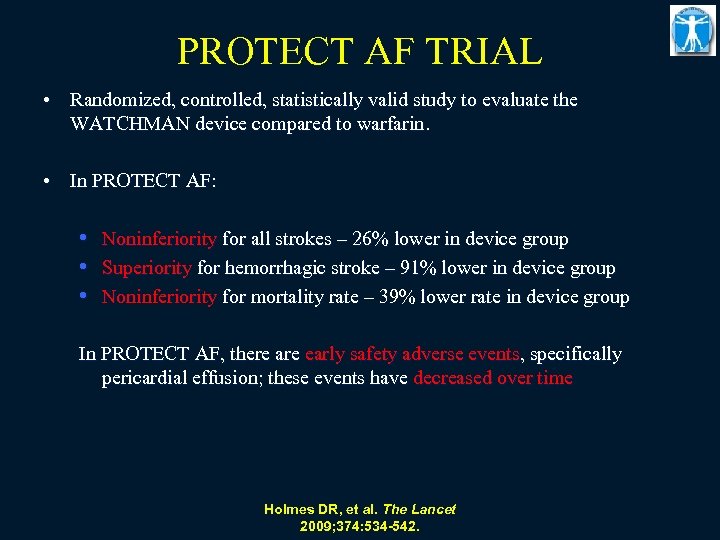 PROTECT AF TRIAL

• Randomized, controlled, statistically valid study to evaluate the WATCHMAN device compared to warfarin.

• In PROTECT AF:

• Noninferiority for all strokes – 26% lower in device group
• Superiority for hemorrhagic stroke – 91% lower in device group
• Noninferiority for mortality rate – 39% lower rate in device group

In PROTECT AF, there are early safety adverse events, specifically pericardial effusion; these events have decreased over time

Holmes DR, et al. The Lancet 2009;374:534-542.